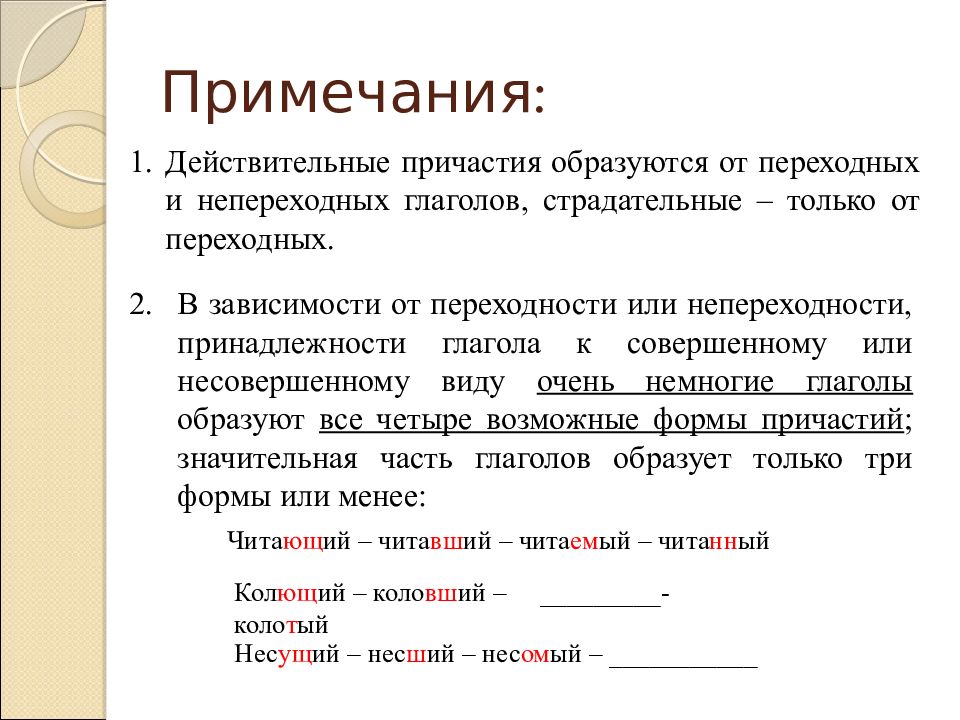 Примечания:

1. Действительные причастия образуются от переходных и непереходных глаголов, страдательные – только от переходных.

2. В зависимости от переходности или непереходности, принадлежности глагола к совершенному или несовершенному виду очень немногие глаголы образуют все четыре возможные формы причастий; значительная часть глаголов образует только три формы или менее:

Читающий – читавший – читаемый – читанный

Колющий – коловший – _________- колотый

Несущий – несший – несомый – ___________